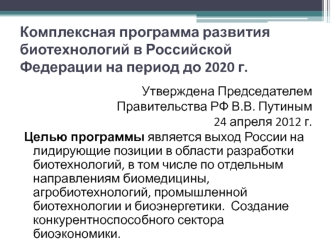 Комплексная программа развития биотехнологий в Российской Федерации на период до 2020 г.

Утверждена Председателем Правительства РФ В.В. Путиным 24 апреля 2012 г.

Целью программы является выход России на лидирующие позиции в области разработки биотехнологий, в том числе по отдельным направлениям биомедицины, агробиотехнологий, промышленной биотехнологии и биоэнергетики. Создание конкурентноспособного сектора биоэкономики.